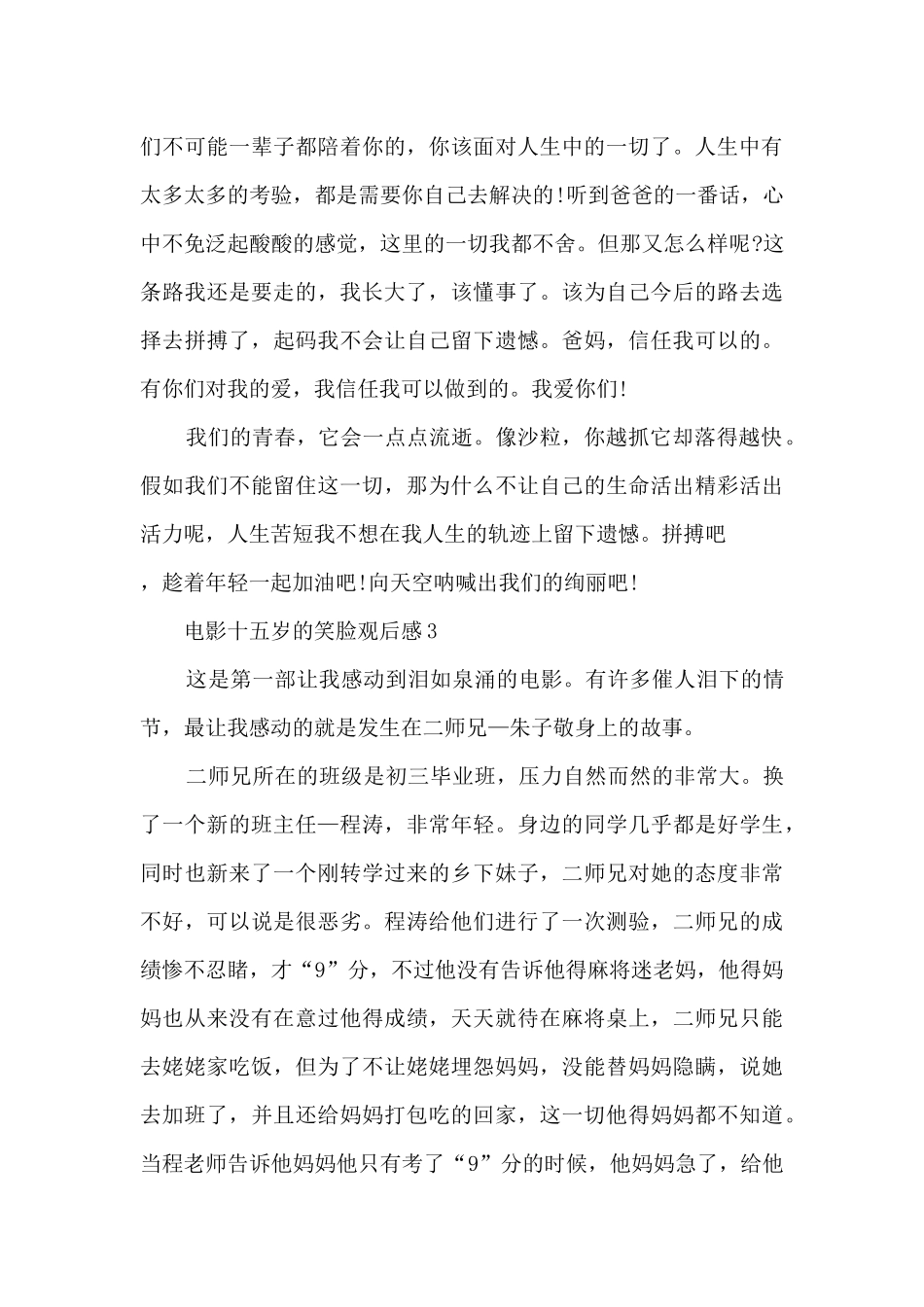 们不可能一辈子都陪着你的，你该面对人生中的一切了。人生中有太多太多的考验，都是需要你自己去解决的!听到爸爸的一番话，心中不免泛起酸酸的感觉，这里的一切我都不舍。但那又怎么样呢?这条路我还是要走的，我长大了，该懂事了。该为自己今后的路去选择去拼搏了，起码我不会让自己留下遗憾。爸妈，信任我可以的。有你们对我的爱，我信任我可以做到的。我爱你们!

我们的青春，它会一点点流逝。像沙粒，你越抓它却落得越快。假如我们不能留住这一切，那为什么不让自己的生命活出精彩活出活力呢，人生苦短我不想在我人生的轨迹上留下遗憾。拼搏吧，趁着年轻一起加油吧!向天空呐喊出我们的绚丽吧!

电影十五岁的笑脸观后感3

这是第一部让我感动到泪如泉涌的电影。有许多催人泪下的情节，最让我感动的就是发生在二师兄—朱子敬身上的故事。

二师兄所在的班级是初三毕业班，压力自然而然的非常大。换了一个新的班主任—程涛，非常年轻。身边的同学几乎都是好学生，同时也新来了一个刚转学过来的乡下妹子，二师兄对她的态度非常不好，可以说是很恶劣。程涛给他们进行了一次测验，二师兄的成绩惨不忍睹，才“9”分，不过他没有告诉他得麻将迷老妈，他得妈妈也从来没有在意过他得成绩，天天就待在麻将桌上，二师兄只能去姥姥家吃饭，但为了不让姥姥埋怨妈妈，没能替妈妈隐瞒，说她去加班了，并且还给妈妈打包吃的回家，这一切他得妈妈都不知道。当程老师告诉他妈妈他只有考了“9”分的时候，他妈妈急了，给他